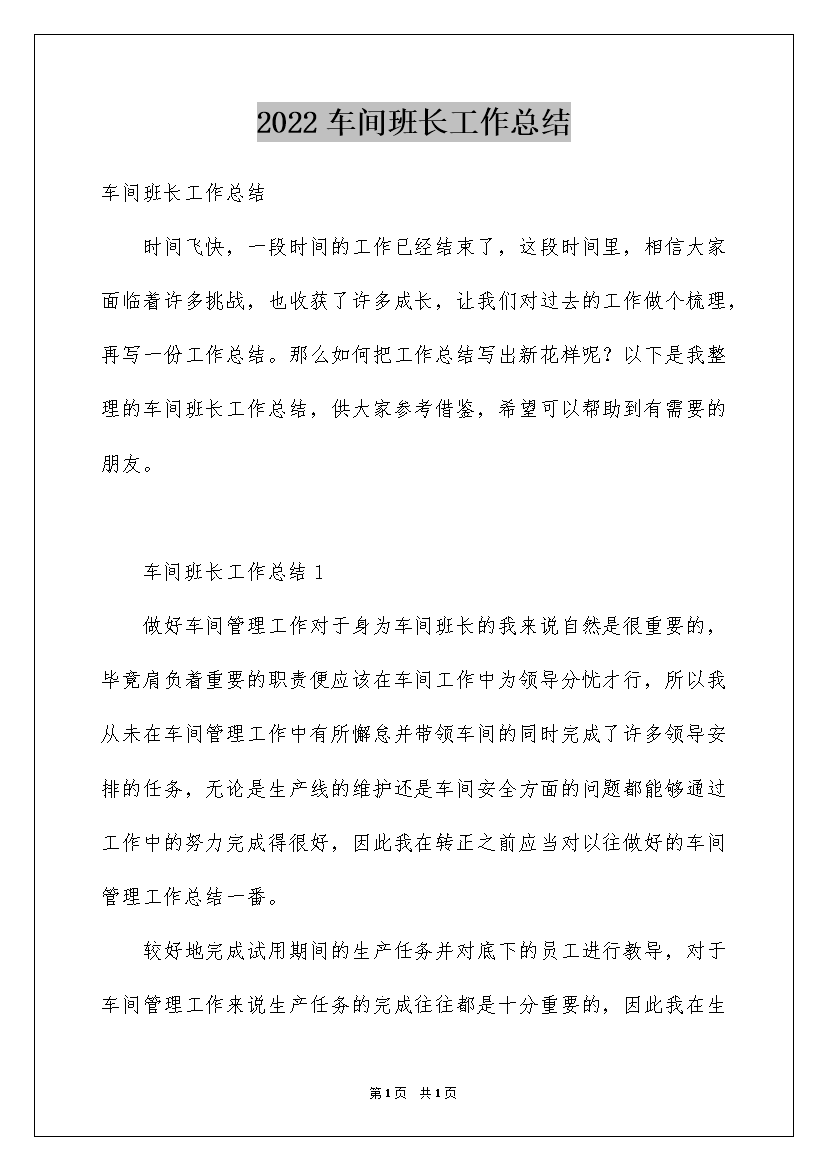 2022 车间班长工作总结

车间班长工作总结

时间飞快，一段时间的工作已经结束了，这段时间里，相信大家面临着许多挑战，也收获了许多成长，让我们对过去的工作做个梳理，再写一份工作总结。那么如何把工作总结写出新花样呢？以下是我整理的车间班长工作总结，供大家参考借鉴，希望可以帮助到有需要的朋友。

车间班长工作总结 1

做好车间管理工作对于身为车间班长的我来说自然是很重要的，毕竟肩负着重要的职责便应该在车间工作中为领导分忧才行，所以我从未在车间管理工作中有所懈怠并带领车间的同时完成了许多领导安排的任务，无论是生产线的维护还是车间安全方面的问题都能够通过工作中的努力完成得很好，因此我在转正之前应当对以往做好的车间管理工作总结一番。

较好地完成试用期间的生产任务并对底下的员工进行教导，对于车间管理工作来说生产任务的完成往往都是十分重要的，因此我在生

第1页 共1页